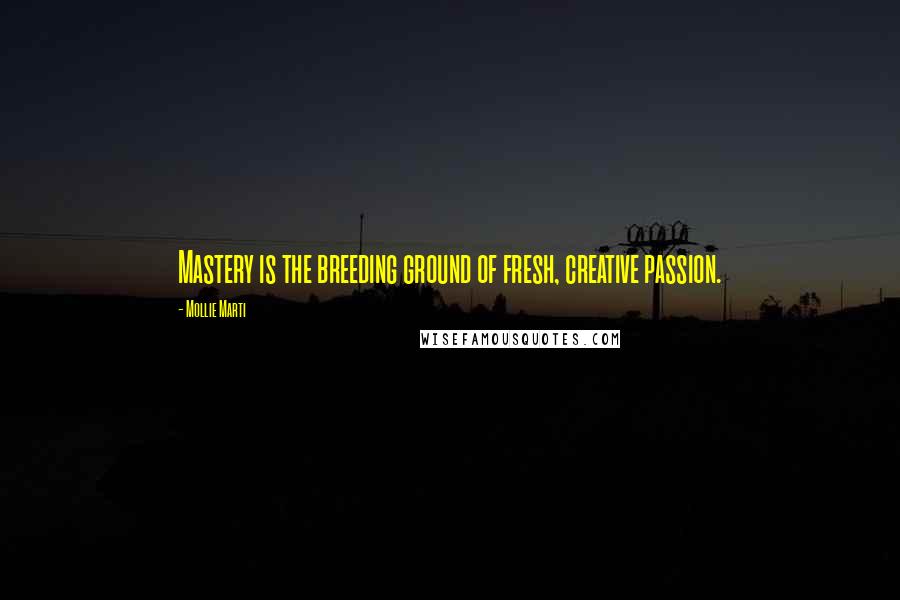 Mastery is the breeding ground of fresh, creative passion.

- Mollie Marti

WISEFAMOUSQUOTES.COM